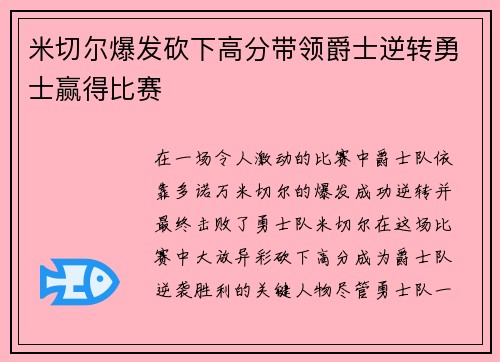 米切尔爆发砍下高分带领爵士逆转勇士赢得比赛

在一场令人激动的比赛中爵士队依靠多诺万米切尔的爆发成功逆转并最终击败了勇士队米切尔在这场比赛中大放异彩砍下高分成为爵士队逆袭胜利的关键人物尽管勇士队一